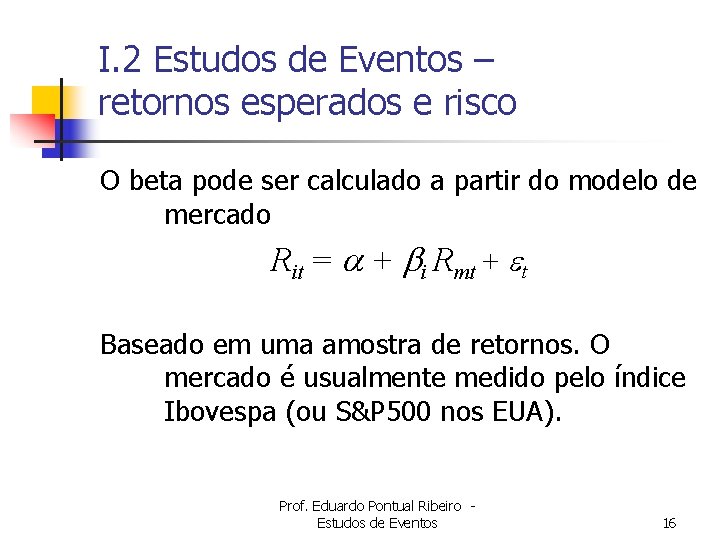 I.2 Estudos de Eventos – retornos esperados e risco

O beta pode ser calculado a partir do modelo de mercado

$R_{it} = \alpha + \beta_i R_{mt} + \varepsilon_t$

Baseado em uma amostra de retornos. O mercado é usualmente medido pelo índice Ibovespa (ou S&P500 nos EUA).

Prof. Eduardo Pontual Ribeiro - Estudos de Eventos

16